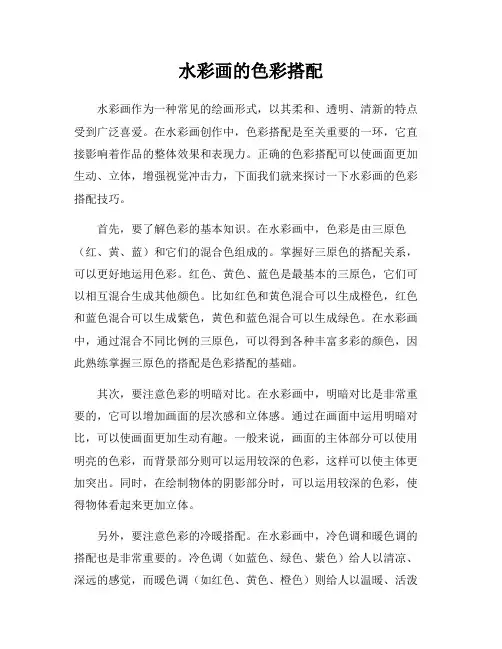 水彩画的色彩搭配

水彩画作为一种常见的绘画形式，以其柔和、透明、清新的特点受到广泛喜爱。在水彩画创作中，色彩搭配是至关重要的一环，它直接影响着作品的整体效果和表现力。正确的色彩搭配可以使画面更加生动、立体，增强视觉冲击力，下面我们就来探讨一下水彩画的色彩搭配技巧。

首先，要了解色彩的基本知识。在水彩画中，色彩是由三原色（红、黄、蓝）和它们的混合色组成的。掌握好三原色的搭配关系，可以更好地运用色彩。红色、黄色、蓝色是最基本的三原色，它们可以相互混合生成其他颜色。比如红色和黄色混合可以生成橙色，红色和蓝色混合可以生成紫色，黄色和蓝色混合可以生成绿色。在水彩画中，通过混合不同比例的三原色，可以得到各种丰富多彩的颜色，因此熟练掌握三原色的搭配是色彩搭配的基础。

其次，要注意色彩的明暗对比。在水彩画中，明暗对比是非常重要的，它可以增加画面的层次感和立体感。通过在画面中运用明暗对比，可以使画面更加生动有趣。一般来说，画面的主体部分可以使用明亮的色彩，而背景部分则可以运用较深的色彩，这样可以使主体更加突出。同时，在绘制物体的阴影部分时，可以运用较深的色彩，使得物体看起来更加立体。

另外，要注意色彩的冷暖搭配。在水彩画中，冷色调和暖色调的搭配也是非常重要的。冷色调（如蓝色、绿色、紫色）给人以清凉、深远的感觉，而暖色调（如红色、黄色、橙色）则给人以温暖、活泼